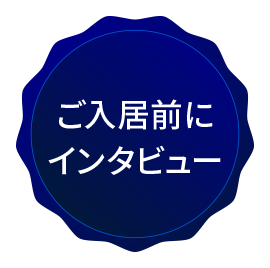 ご入居前に
インタビュー